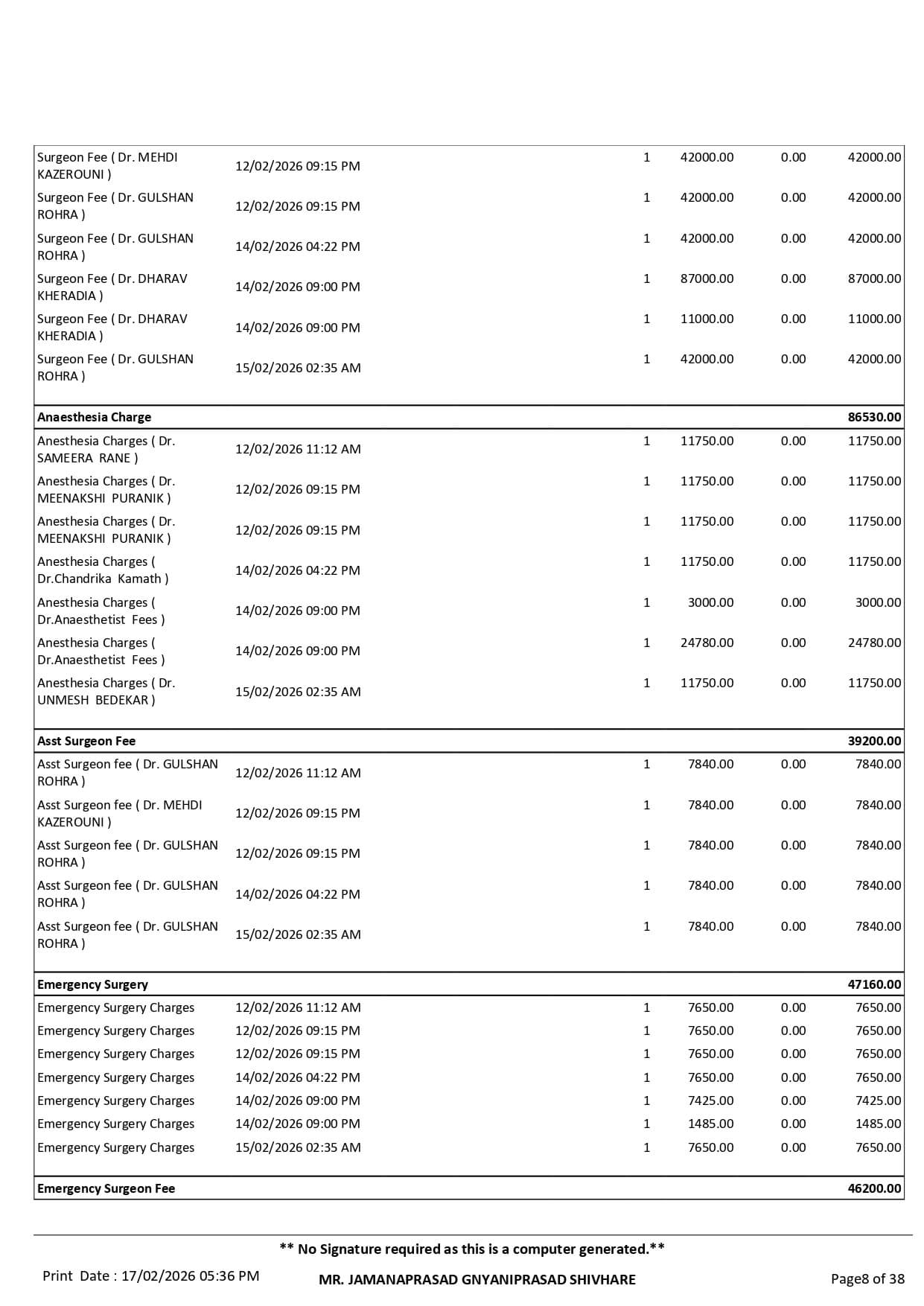 | | | | | | |
|---|---|---|---|---|---|
| Surgeon Fee ( Dr. MEHDI KAZEROUNI ) | 12/02/2026 09:15 PM | 1 | 42000.00 | 0.00 | 42000.00 |
| Surgeon Fee ( Dr. GULSHAN ROHRA ) | 12/02/2026 09:15 PM | 1 | 42000.00 | 0.00 | 42000.00 |
| Surgeon Fee ( Dr. GULSHAN ROHRA ) | 14/02/2026 04:22 PM | 1 | 42000.00 | 0.00 | 42000.00 |
| Surgeon Fee ( Dr. DHARAV KHERADIA ) | 14/02/2026 09:00 PM | 1 | 87000.00 | 0.00 | 87000.00 |
| Surgeon Fee ( Dr. DHARAV KHERADIA ) | 14/02/2026 09:00 PM | 1 | 11000.00 | 0.00 | 11000.00 |
| Surgeon Fee ( Dr. GULSHAN ROHRA ) | 15/02/2026 02:35 AM | 1 | 42000.00 | 0.00 | 42000.00 |
| **Anaesthesia Charge** | | | | | **86530.00** |
| Anesthesia Charges ( Dr. SAMEERA RANE ) | 12/02/2026 11:12 AM | 1 | 11750.00 | 0.00 | 11750.00 |
| Anesthesia Charges ( Dr. MEENAKSHI PURANIK ) | 12/02/2026 09:15 PM | 1 | 11750.00 | 0.00 | 11750.00 |
| Anesthesia Charges ( Dr. MEENAKSHI PURANIK ) | 12/02/2026 09:15 PM | 1 | 11750.00 | 0.00 | 11750.00 |
| Anesthesia Charges ( Dr.Chandrika Kamath ) | 14/02/2026 04:22 PM | 1 | 11750.00 | 0.00 | 11750.00 |
| Anesthesia Charges ( Dr.Anaesthetist Fees ) | 14/02/2026 09:00 PM | 1 | 3000.00 | 0.00 | 3000.00 |
| Anesthesia Charges ( Dr.Anaesthetist Fees ) | 14/02/2026 09:00 PM | 1 | 24780.00 | 0.00 | 24780.00 |
| Anesthesia Charges ( Dr. UNMESH BEDEKAR ) | 15/02/2026 02:35 AM | 1 | 11750.00 | 0.00 | 11750.00 |
| **Asst Surgeon Fee** | | | | | **39200.00** |
| Asst Surgeon fee ( Dr. GULSHAN ROHRA ) | 12/02/2026 11:12 AM | 1 | 7840.00 | 0.00 | 7840.00 |
| Asst Surgeon fee ( Dr. MEHDI KAZEROUNI ) | 12/02/2026 09:15 PM | 1 | 7840.00 | 0.00 | 7840.00 |
| Asst Surgeon fee ( Dr. GULSHAN ROHRA ) | 12/02/2026 09:15 PM | 1 | 7840.00 | 0.00 | 7840.00 |
| Asst Surgeon fee ( Dr. GULSHAN ROHRA ) | 14/02/2026 04:22 PM | 1 | 7840.00 | 0.00 | 7840.00 |
| Asst Surgeon fee ( Dr. GULSHAN ROHRA ) | 15/02/2026 02:35 AM | 1 | 7840.00 | 0.00 | 7840.00 |
| **Emergency Surgery** | | | | | **47160.00** |
| Emergency Surgery Charges | 12/02/2026 11:12 AM | 1 | 7650.00 | 0.00 | 7650.00 |
| Emergency Surgery Charges | 12/02/2026 09:15 PM | 1 | 7650.00 | 0.00 | 7650.00 |
| Emergency Surgery Charges | 12/02/2026 09:15 PM | 1 | 7650.00 | 0.00 | 7650.00 |
| Emergency Surgery Charges | 14/02/2026 04:22 PM | 1 | 7650.00 | 0.00 | 7650.00 |
| Emergency Surgery Charges | 14/02/2026 09:00 PM | 1 | 7425.00 | 0.00 | 7425.00 |
| Emergency Surgery Charges | 14/02/2026 09:00 PM | 1 | 1485.00 | 0.00 | 1485.00 |
| Emergency Surgery Charges | 15/02/2026 02:35 AM | 1 | 7650.00 | 0.00 | 7650.00 |
| **Emergency Surgeon Fee** | | | | | **46200.00** |

** No Signature required as this is a computer generated.**

Print Date : 17/02/2026 05:36 PM

MR. JAMANAPRASAD GNYANIPRASAD SHIVHARE

Page8 of 38